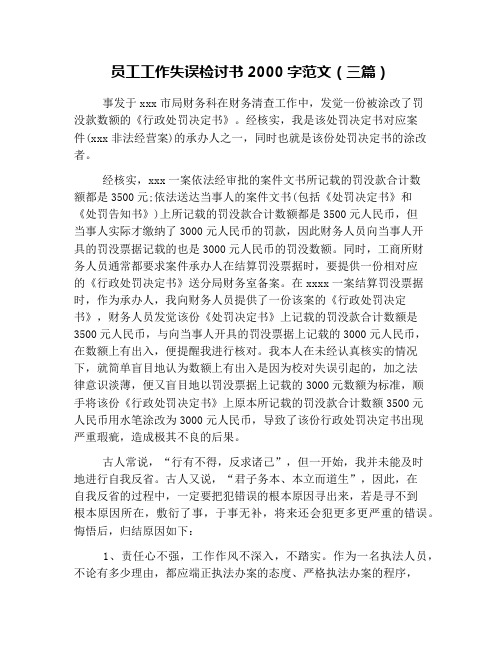 员工工作失误检讨书 2000 字范文（三篇）

事发于 xxx 市局财务科在财务清查工作中，发觉一份被涂改了罚没款数额的《行政处罚决定书》。经核实，我是该处罚决定书对应案件(xxx 非法经营案)的承办人之一，同时也就是该份处罚决定书的涂改者。

经核实，xxx 一案依法经审批的案件文书所记载的罚没款合计数额都是 3500 元;依法送达当事人的案件文书(包括《处罚决定书》和《处罚告知书》)上所记载的罚没款合计数额都是 3500 元人民币，但当事人实际才缴纳了 3000 元人民币的罚款，因此财务人员向当事人开具的罚没票据记载的也是 3000 元人民币的罚没数额。同时，工商所财务人员通常都要求案件承办人在结算罚没票据时，要提供一份相对应的《行政处罚决定书》送分局财务室备案。在 xxxx 一案结算罚没票据时，作为承办人，我向财务人员提供了一份该案的《行政处罚决定书》，财务人员发觉该份《处罚决定书》上记载的罚没款合计数额是 3500 元人民币，与向当事人开具的罚没票据上记载的 3000 元人民币，在数额上有出入，便提醒我进行核对。我本人在未经认真核实的情况下，就简单盲目地认为数额上有出入是因为校对失误引起的，加之法律意识淡薄，便又盲目地以罚没票据上记载的 3000 元数额为标准，顺手将该份《行政处罚决定书》上原本所记载的罚没款合计数额 3500 元人民币用水笔涂改为 3000 元人民币，导致了该份行政处罚决定书出现严重瑕疵，造成极其不良的后果。

古人常说，“行有不得，反求诸己”，但一开始，我并未能及时地进行自我反省。古人又说，“君子务本、本立而道生”，因此，在自我反省的过程中，一定要把犯错误的根本原因寻出来，若是寻不到根本原因所在，敷衍了事，于事无补，将来还会犯更多更严重的错误。悔悟后，归结原因如下：

1、责任心不强，工作作风不深入，不踏实。作为一名执法人员，不论有多少理由，都应端正执法办案的态度、严格执法办案的程序，